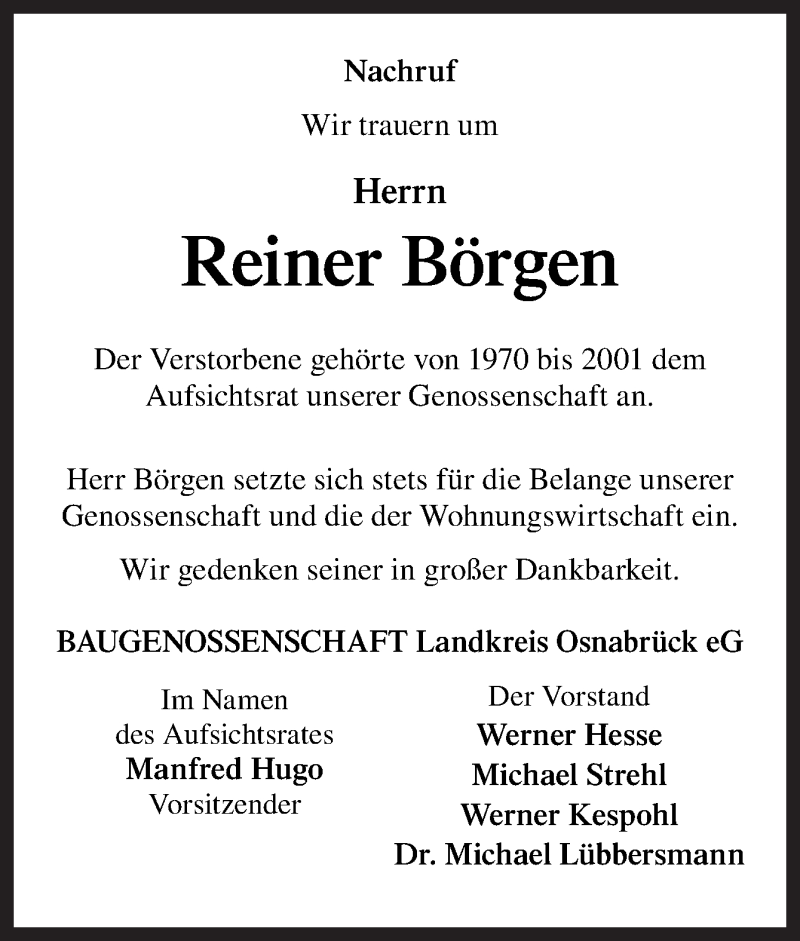 Nachruf

Wir trauern um

Herrn

Reiner Börgen

Der Verstorbene gehörte von 1970 bis 2001 dem Aufsichtsrat unserer Genossenschaft an.

Herr Börgen setzte sich stets für die Belange unserer Genossenschaft und die der Wohnungswirtschaft ein.

Wir gedenken seiner in großer Dankbarkeit.

BAUGENOSSENSCHAFT Landkreis Osnabrück eG

Im Namen
des Aufsichtsrates
Manfred Hugo
Vorsitzender

Der Vorstand
Werner Hesse
Michael Strehl
Werner Kespohl
Dr. Michael Lübbersmann